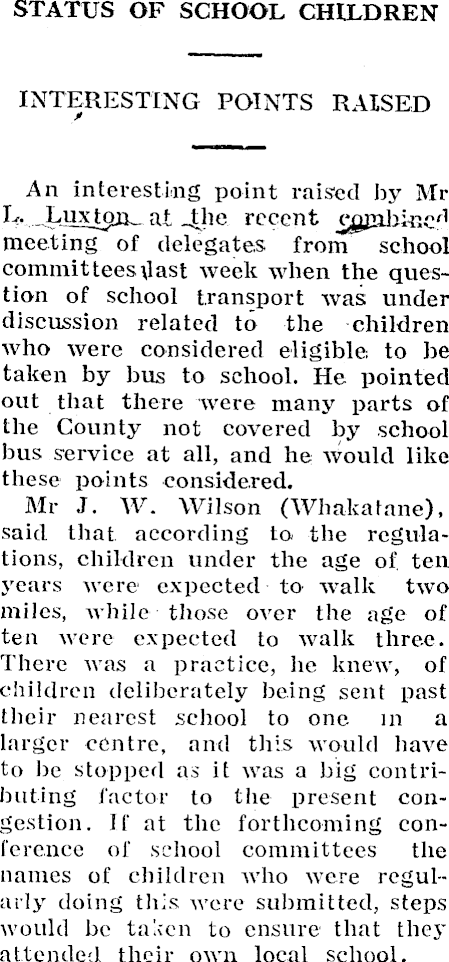 STATUS OF SCHOOL CHILDREN

INTERESTING POINTS RAISED

An interesting point raised by Mr L. Luxton at the recent combined meeting of delegates from school committees last week when the question of school transport was under discussion related to the children who were considered eligible to be taken by bus to school. He pointed out that there were many parts of the County not covered by school bus service at all, and he would like these points considered.

Mr J. W. Wilson (Whakatane), said that according to the regulations, children under the age of ten years were expected to walk two miles, while those over the age of ten were expected to walk three. There was a practice, he knew, of children deliberately being sent past their nearest school to one in a larger centre, and this would have to be stopped as it was a big contributing factor to the present congestion. If at the forthcoming conference of school committees the names of children who were regularly doing this were submitted, steps would be taken to ensure that they attended their own local school.